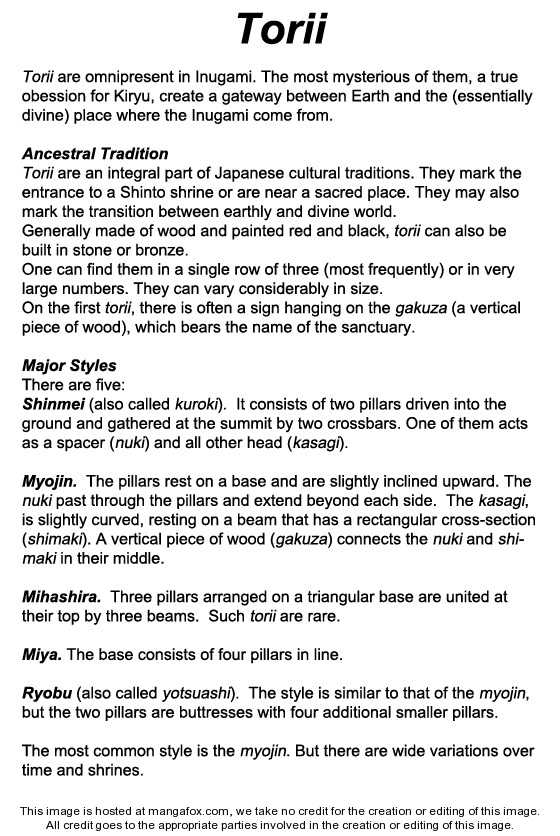 Torii

Torii are omnipresent in Inugami. The most mysterious of them, a true obession for Kiryu, create a gateway between Earth and the (essentially divine) place where the Inugami come from.

Ancestral Tradition
Torii are an integral part of Japanese cultural traditions. They mark the entrance to a Shinto shrine or are near a sacred place. They may also mark the transition between earthly and divine world.
Generally made of wood and painted red and black, torii can also be built in stone or bronze.
One can find them in a single row of three (most frequently) or in very large numbers. They can vary considerably in size.
On the first torii, there is often a sign hanging on the gakuza (a vertical piece of wood), which bears the name of the sanctuary.

Major Styles
There are five:
Shinmei (also called kuroki). It consists of two pillars driven into the ground and gathered at the summit by two crossbars. One of them acts as a spacer (nuki) and all other head (kasagi).

Myojin. The pillars rest on a base and are slightly inclined upward. The nuki past through the pillars and extend beyond each side. The kasagi, is slightly curved, resting on a beam that has a rectangular cross-section (shimaki). A vertical piece of wood (gakuza) connects the nuki and shimaki in their middle.

Mihashira. Three pillars arranged on a triangular base are united at their top by three beams. Such torii are rare.

Miya. The base consists of four pillars in line.

Ryobu (also called yotsuashi). The style is similar to that of the myojin, but the two pillars are buttresses with four additional smaller pillars.

The most common style is the myojin. But there are wide variations over time and shrines.

This image is hosted at mangafox.com, we take no credit for the creation or editing of this image. All credit goes to the appropriate parties involved in the creation or editing of this image.